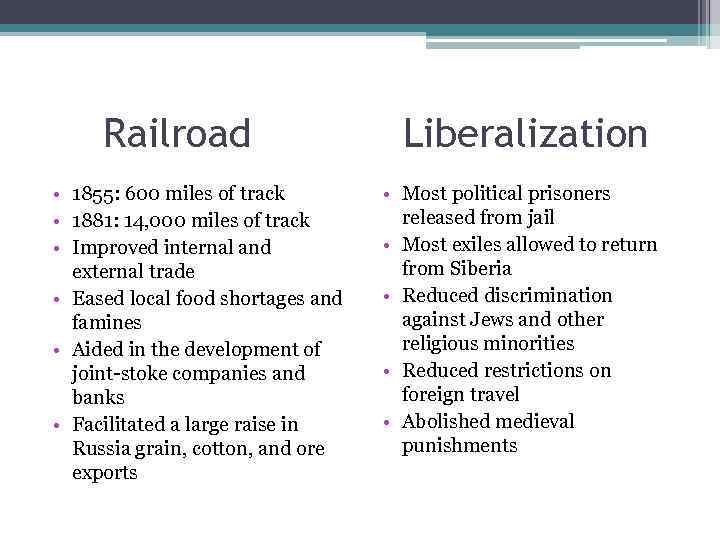 Railroad

• 1855: 600 miles of track
• 1881: 14,000 miles of track
• Improved internal and external trade
• Eased local food shortages and famines
• Aided in the development of joint-stoke companies and banks
• Facilitated a large raise in Russia grain, cotton, and ore exports

Liberalization

• Most political prisoners released from jail
• Most exiles allowed to return from Siberia
• Reduced discrimination against Jews and other religious minorities
• Reduced restrictions on foreign travel
• Abolished medieval punishments